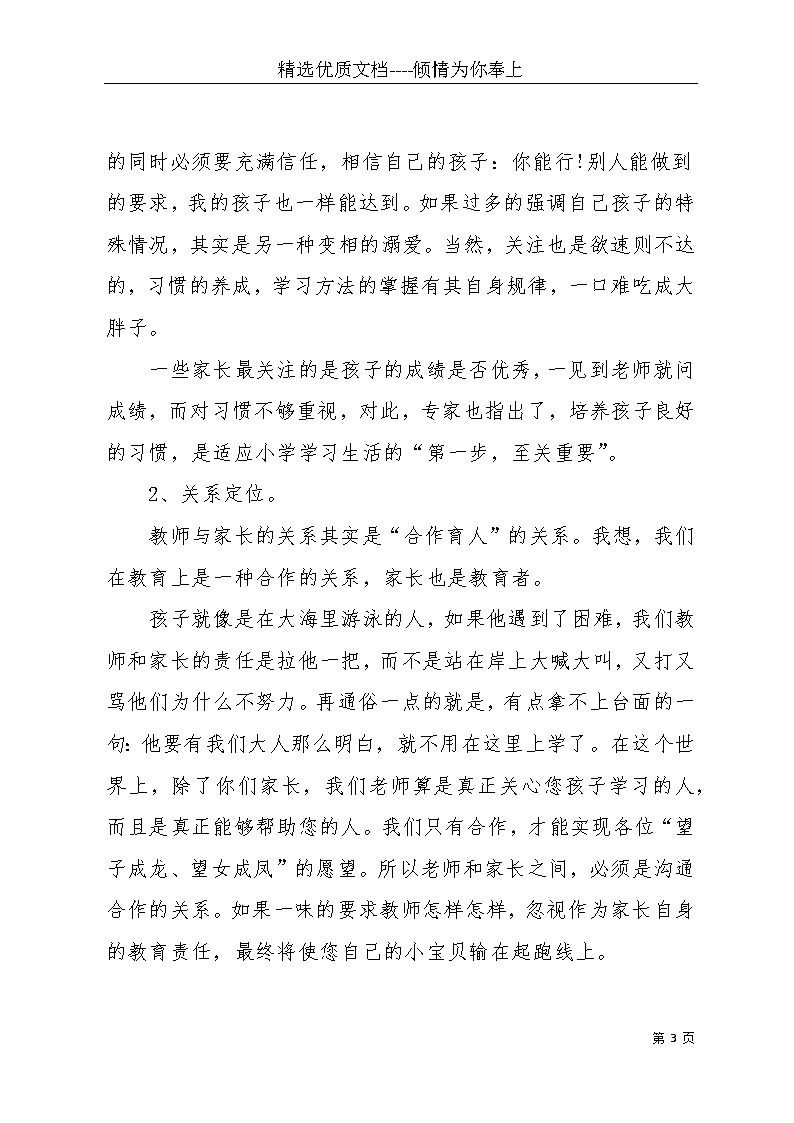 精选优质文档----倾情为你奉上

的同时必须要充满信任，相信自己的孩子：你能行!别人能做到的要求，我的孩子也一样能达到。如果过多的强调自己孩子的特殊情况，其实是另一种变相的溺爱。当然，关注也是欲速则不达的，习惯的养成，学习方法的掌握有其自身规律，一口难吃成大胖子。

一些家长最关注的是孩子的成绩是否优秀，一见到老师就问成绩，而对习惯不够重视，对此，专家也指出了，培养孩子良好的习惯，是适应小学学习生活的“第一步，至关重要”。

2、关系定位。

教师与家长的关系其实是“合作育人”的关系。我想，我们在教育上是一种合作的关系，家长也是教育者。

孩子就像是在大海里游泳的人，如果他遇到了困难，我们教师和家长的责任是拉他一把，而不是站在岸上大喊大叫，又打又骂他们为什么不努力。再通俗一点的就是，有点拿不上台面的一句：他要有我们大人那么明白，就不用在这里上学了。在这个世界上，除了你们家长，我们老师算是真正关心您孩子学习的人，而且是真正能够帮助您的人。我们只有合作，才能实现各位“望子成龙、望女成凤”的愿望。所以老师和家长之间，必须是沟通合作的关系。如果一味的要求教师怎样怎样，忽视作为家长自身的教育责任，最终将使您自己的小宝贝输在起跑线上。

第 3 页